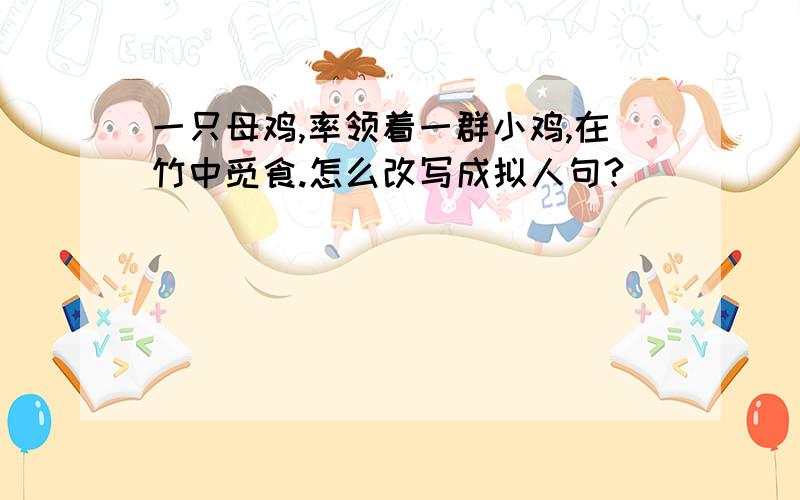 一只母鸡,率领着一群小鸡,在竹中觅食.怎么改写成拟人句?